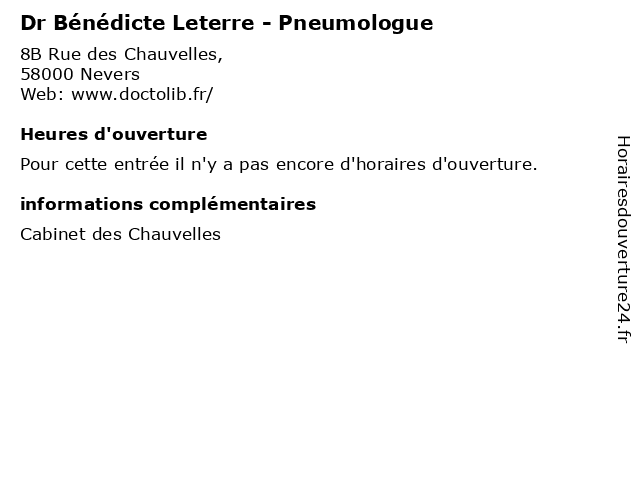 Dr Bénédicte Leterre - Pneumologue
8B Rue des Chauvelles,
58000 Nevers
Web: www.doctolib.fr/

Heures d'ouverture
Pour cette entrée il n'y a pas encore d'horaires d'ouverture.

informations complémentaires
Cabinet des Chauvelles

Horairesdouverture24.fr